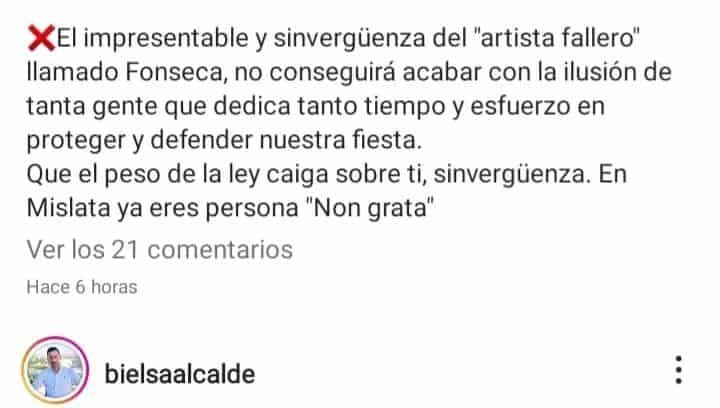 ❌El impresentable y sinvergüenza del "artista fallero" llamado Fonseca, no conseguirá acabar con la ilusión de tanta gente que dedica tanto tiempo y esfuerzo en proteger y defender nuestra fiesta.
Que el peso de la ley caiga sobre ti, sinvergüenza. En Mislata ya eres persona "Non grata"

Ver los 21 comentarios

Hace 6 horas

bielsaalcalde